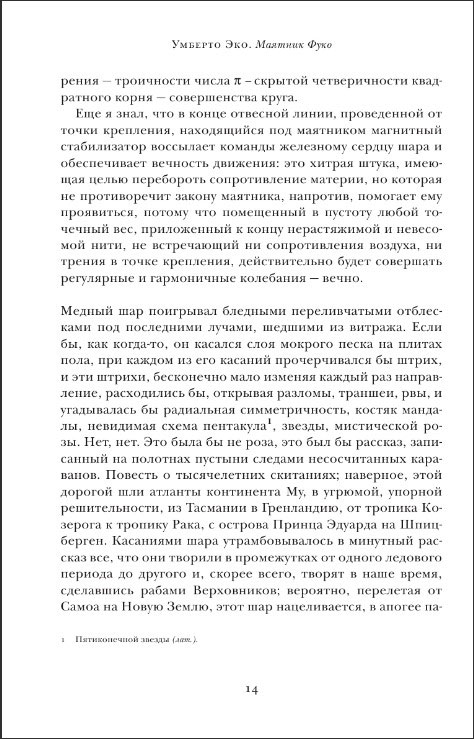 Умберто Эко. Маятник Фуко

рения – троичности числа $\pi$ – скрытой четверичности квадратного корня – совершенства круга.

Еще я знал, что в конце отвесной линии, проведенной от точки крепления, находящийся под маятником магнитный стабилизатор воссылает команды железному сердцу шара и обеспечивает вечность движения: это хитрая штука, имеющая целью перебороть сопротивление материи, но которая не противоречит закону маятника, напротив, помогает ему проявиться, потому что помещенный в пустоту любой точечный вес, приложенный к концу нерастяжимой и невесомой нити, не встречающий ни сопротивления воздуха, ни трения в точке крепления, действительно будет совершать регулярные и гармоничные колебания – вечно.

Медный шар поигрывал бледными переливчатыми отблесками под последними лучами, шедшими из витража. Если бы, как когда-то, он касался слоя мокрого песка на плитах пола, при каждом из его касаний прочерчивался бы штрих, и эти штрихи, бесконечно мало изменяя каждый раз направление, расходились бы, открывая разломы, траншеи, рвы, и угадывалась бы радиальная симметричность, костяк мандалы, невидимая схема пентакула$^1$, звезды, мистической розы. Нет, нет. Это была бы не роза, это был бы рассказ, записанный на полотнах пустыни следами несосчитанных караванов. Повесть о тысячелетних скитаниях; наверное, этой дорогой шли атланты континента Му, в угрюмой, упорной решительности, из Тасмании в Гренландию, от тропика Козерога к тропику Рака, с острова Принца Эдуарда на Шпицберген. Касаниями шара утрамбовывалось в минутный рассказ все, что они творили в промежутках от одного ледового периода до другого и, скорее всего, творят в наше время, сделавшись рабами Верховников; вероятно, перелетая от Самоа на Новую Землю, этот шар нацеливается, в апогее па-

1 Пятиконечной звезды (лат.).

14